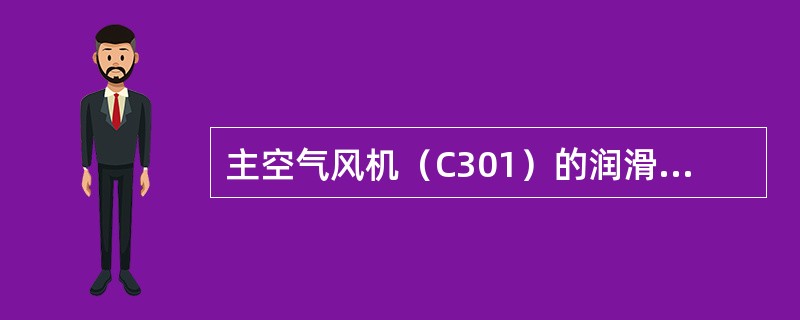 主空气风机（C301）的润滑...